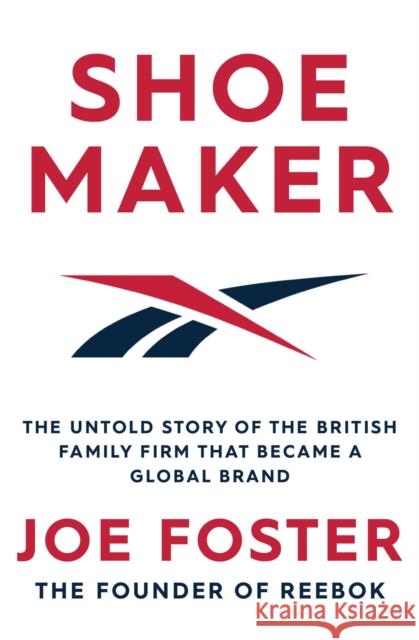 SHOE MAKER

THE UNTOLD STORY OF THE BRITISH FAMILY FIRM THAT BECAME A GLOBAL BRAND

JOE FOSTER

THE FOUNDER OF REEBOK